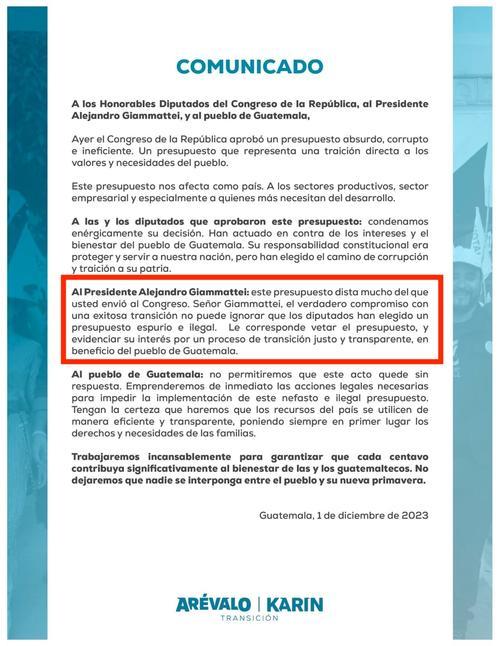 COMUNICADO

A los Honorables Diputados del Congreso de la República, al Presidente Alejandro Giammattei, y al pueblo de Guatemala,

Ayer el Congreso de la República aprobó un presupuesto absurdo, corrupto e ineficiente. Un presupuesto que representa una traición directa a los valores y necesidades del pueblo.

Este presupuesto nos afecta como país. A los sectores productivos, sector empresarial y especialmente a quienes más necesitan del desarrollo.

A las y los diputados que aprobaron este presupuesto: condenamos enérgicamente su decisión. Han actuado en contra de los intereses y el bienestar del pueblo de Guatemala. Su responsabilidad constitucional era proteger y servir a nuestra nación, pero han elegido el camino de corrupción y traición a su patria.

Al Presidente Alejandro Giammattei: este presupuesto dista mucho del que usted envió al Congreso. Señor Giammattei, el verdadero compromiso con una exitosa transición no puede ignorar que los diputados han elegido un presupuesto espurio e ilegal. Le corresponde vetar el presupuesto, y evidenciar su interés por un proceso de transición justo y transparente, en beneficio del pueblo de Guatemala.

Al pueblo de Guatemala: no permitiremos que este acto quede sin respuesta. Emprenderemos de inmediato las acciones legales necesarias para impedir la implementación de este nefasto e ilegal presupuesto. Tengan la certeza que haremos que los recursos del país se utilicen de manera eficiente y transparente, poniendo siempre en primer lugar los derechos y necesidades de las familias.

Trabajaremos incansablemente para garantizar que cada centavo contribuya significativamente al bienestar de las y los guatemaltecos. No dejaremos que nadie se interponga entre el pueblo y su nueva primavera.

Guatemala, 1 de diciembre de 2023

ARÉVALO | KARIN
TRANSICIÓN